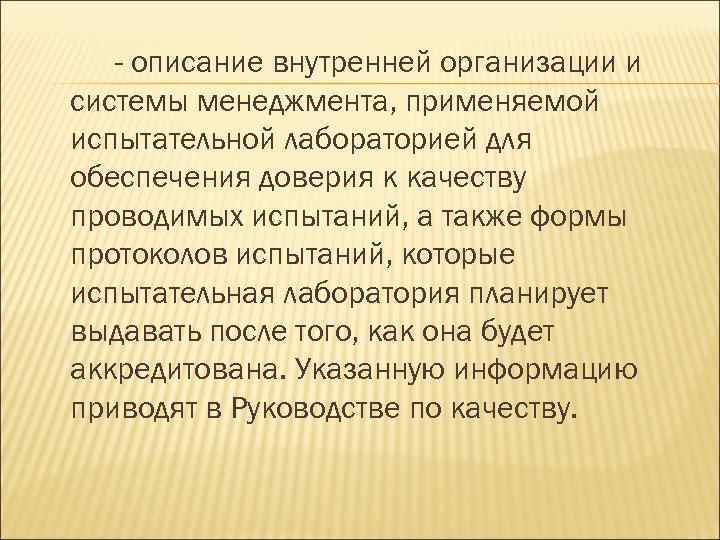 - описание внутренней организации и системы менеджмента, применяемой испытательной лабораторией для обеспечения доверия к качеству проводимых испытаний, а также формы протоколов испытаний, которые испытательная лаборатория планирует выдавать после того, как она будет аккредитована. Указанную информацию приводят в Руководстве по качеству.